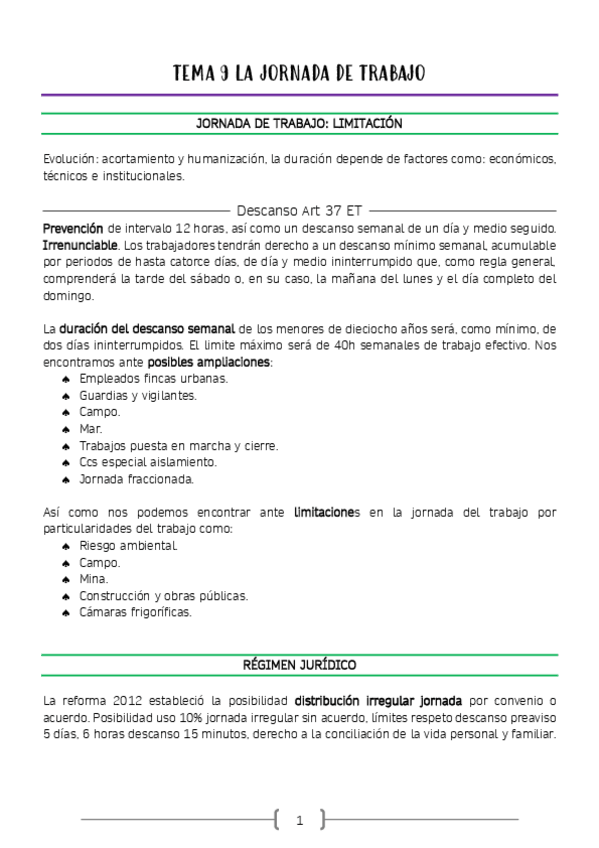 TEMA 9 LA JORNADA DE TRABAJO

JORNADA DE TRABAJO: LIMITACIÓN

Evolución: acortamiento y humanización, la duración depende de factores como: económicos, técnicos e institucionales.

Descanso Art 37 ET

Prevención de intervalo 12 horas, así como un descanso semanal de un día y medio seguido. Irrenunciable. Los trabajadores tendrán derecho a un descanso mínimo semanal, acumulable por periodos de hasta catorce días, de día y medio ininterrumpido que, como regla general, comprenderá la tarde del sábado o, en su caso, la mañana del lunes y el día completo del domingo.

La duración del descanso semanal de los menores de dieciocho años será, como mínimo, de dos días ininterrumpidos. El limite máximo será de 40h semanales de trabajo efectivo. Nos encontramos ante posibles ampliaciones:
♠ Empleados fincas urbanas.
♠ Guardias y vigilantes.
♠ Campo.
♠ Mar.
♠ Trabajos puesta en marcha y cierre.
♠ Ccs especial aislamiento.
♠ Jornada fraccionada.

Así como nos podemos encontrar ante limitaciones en la jornada del trabajo por particularidades del trabajo como:
♠ Riesgo ambiental.
♠ Campo.
♠ Mina.
♠ Construcción y obras públicas.
♠ Cámaras frigoríficas.

RÉGIMEN JURÍDICO

La reforma 2012 estableció la posibilidad distribución irregular jornada por convenio o acuerdo. Posibilidad uso 10% jornada irregular sin acuerdo, límites respeto descanso preaviso 5 días, 6 horas descanso 15 minutos, derecho a la conciliación de la vida personal y familiar.

1